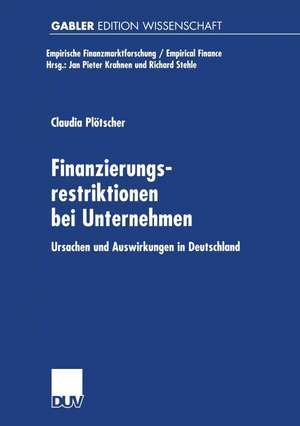 GABLER EDITION WISSENSCHAFT

Empirische Finanzmarktforschung / Empirical Finance
Hrsg.: Jan Pieter Krahnen und Richard Stehle

Claudia Plötscher

Finanzierungsrestriktionen bei Unternehmen

Ursachen und Auswirkungen in Deutschland

DUV